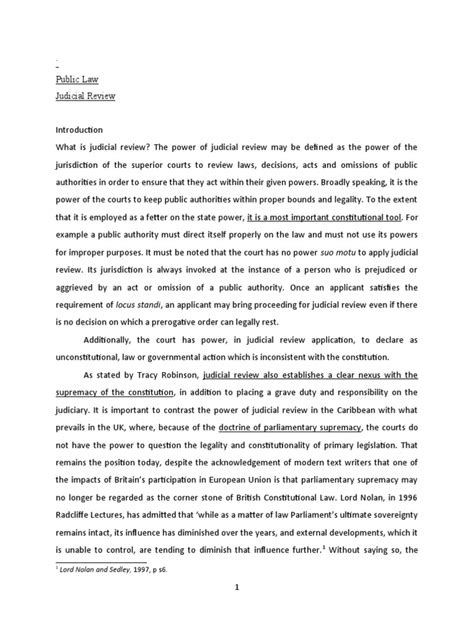 Public Law
Judicial Review

Introduction
What is judicial review? The power of judicial review may be defined as the power of the jurisdiction of the superior courts to review laws, decisions, acts and omissions of public authorities in order to ensure that they act within their given powers. Broadly speaking, it is the power of the courts to keep public authorities within proper bounds and legality. To the extent that it is employed as a fetter on the state power, it is a most important constitutional tool. For example a public authority must direct itself properly on the law and must not use its powers for improper purposes. It must be noted that the court has no power suo motu to apply judicial review. Its jurisdiction is always invoked at the instance of a person who is prejudiced or aggrieved by an act or omission of a public authority. Once an applicant satisfies the requirement of locus standi, an applicant may bring proceeding for judicial review even if there is no decision on which a prerogative order can legally rest.

Additionally, the court has power, in judicial review application, to declare as unconstitutional, law or governmental action which is inconsistent with the constitution.

As stated by Tracy Robinson, judicial review also establishes a clear nexus with the supremacy of the constitution, in addition to placing a grave duty and responsibility on the judiciary. It is important to contrast the power of judicial review in the Caribbean with what prevails in the UK, where, because of the doctrine of parliamentary supremacy, the courts do not have the power to question the legality and constitutionality of primary legislation. That remains the position today, despite the acknowledgement of modern text writers that one of the impacts of Britain's participation in European Union is that parliamentary supremacy may no longer be regarded as the corner stone of British Constitutional Law. Lord Nolan, in 1996 Radcliffe Lectures, has admitted that 'while as a matter of law Parliament's ultimate sovereignty remains intact, its influence has diminished over the years, and external developments, which it is unable to control, are tending to diminish that influence further.$^1$ Without saying so, the

$^1$ Lord Nolan and Sedley, 1997, p s6.

1